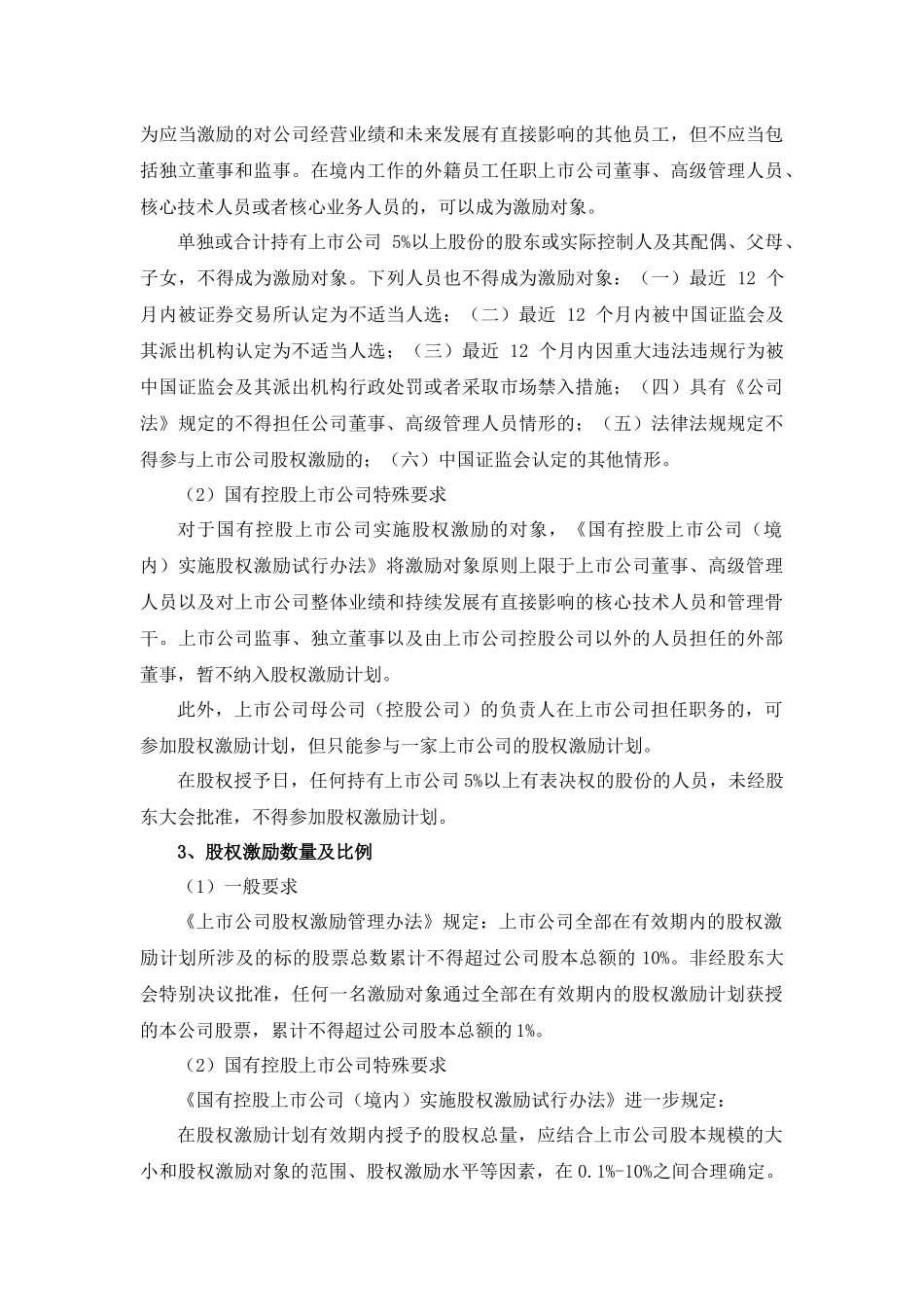 为应当激励的对公司经营业绩和未来发展有直接影响的其他员工，但不应当包括独立董事和监事。在境内工作的外籍员工任职上市公司董事、高级管理人员、核心技术人员或者核心业务人员的，可以成为激励对象。

单独或合计持有上市公司 5%以上股份的股东或实际控制人及其配偶、父母、子女，不得成为激励对象。下列人员也不得成为激励对象：（一）最近 12 个月内被证券交易所认定为不适当人选；（二）最近 12 个月内被中国证监会及其派出机构认定为不适当人选；（三）最近 12 个月内因重大违法违规行为被中国证监会及其派出机构行政处罚或者采取市场禁入措施；（四）具有《公司法》规定的不得担任公司董事、高级管理人员情形的；（五）法律法规规定不得参与上市公司股权激励的；（六）中国证监会认定的其他情形。

（2）国有控股上市公司特殊要求

对于国有控股上市公司实施股权激励的对象，《国有控股上市公司（境内）实施股权激励试行办法》将激励对象原则上限于上市公司董事、高级管理人员以及对上市公司整体业绩和持续发展有直接影响的核心技术人员和管理骨干。上市公司监事、独立董事以及由上市公司控股公司以外的人员担任的外部董事，暂不纳入股权激励计划。

此外，上市公司母公司（控股公司）的负责人在上市公司担任职务的，可参加股权激励计划，但只能参与一家上市公司的股权激励计划。

在股权授予日，任何持有上市公司 5%以上有表决权的股份的人员，未经股东大会批准，不得参加股权激励计划。

3、股权激励数量及比例

（1）一般要求

《上市公司股权激励管理办法》规定：上市公司全部在有效期内的股权激励计划所涉及的标的股票总数累计不得超过公司股本总额的 10%。非经股东大会特别决议批准，任何一名激励对象通过全部在有效期内的股权激励计划获授的本公司股票，累计不得超过公司股本总额的 1%。

（2）国有控股上市公司特殊要求

《国有控股上市公司（境内）实施股权激励试行办法》进一步规定：

在股权激励计划有效期内授予的股权总量，应结合上市公司股本规模的大小和股权激励对象的范围、股权激励水平等因素，在 0.1%-10%之间合理确定。